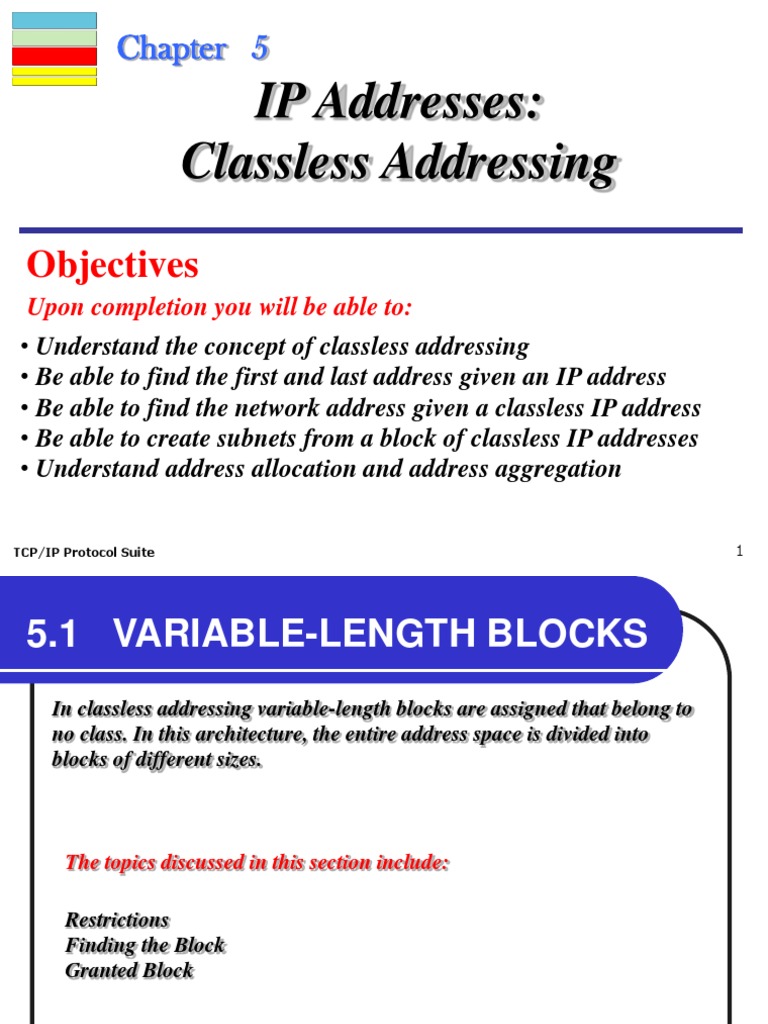 Chapter 5

IP Addresses:
Classless Addressing

Objectives

Upon completion you will be able to:

• Understand the concept of classless addressing
• Be able to find the first and last address given an IP address
• Be able to find the network address given a classless IP address
• Be able to create subnets from a block of classless IP addresses
• Understand address allocation and address aggregation

TCP/IP Protocol Suite

1

5.1 VARIABLE-LENGTH BLOCKS

In classless addressing variable-length blocks are assigned that belong to no class. In this architecture, the entire address space is divided into blocks of different sizes.

The topics discussed in this section include:

Restrictions
Finding the Block
Granted Block